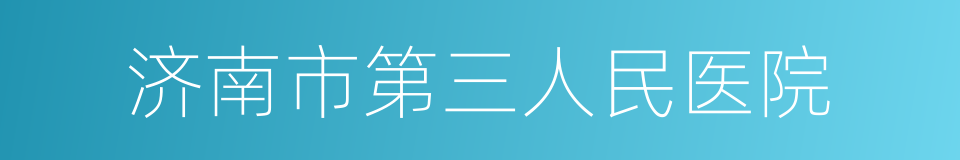 济南市第三人民医院